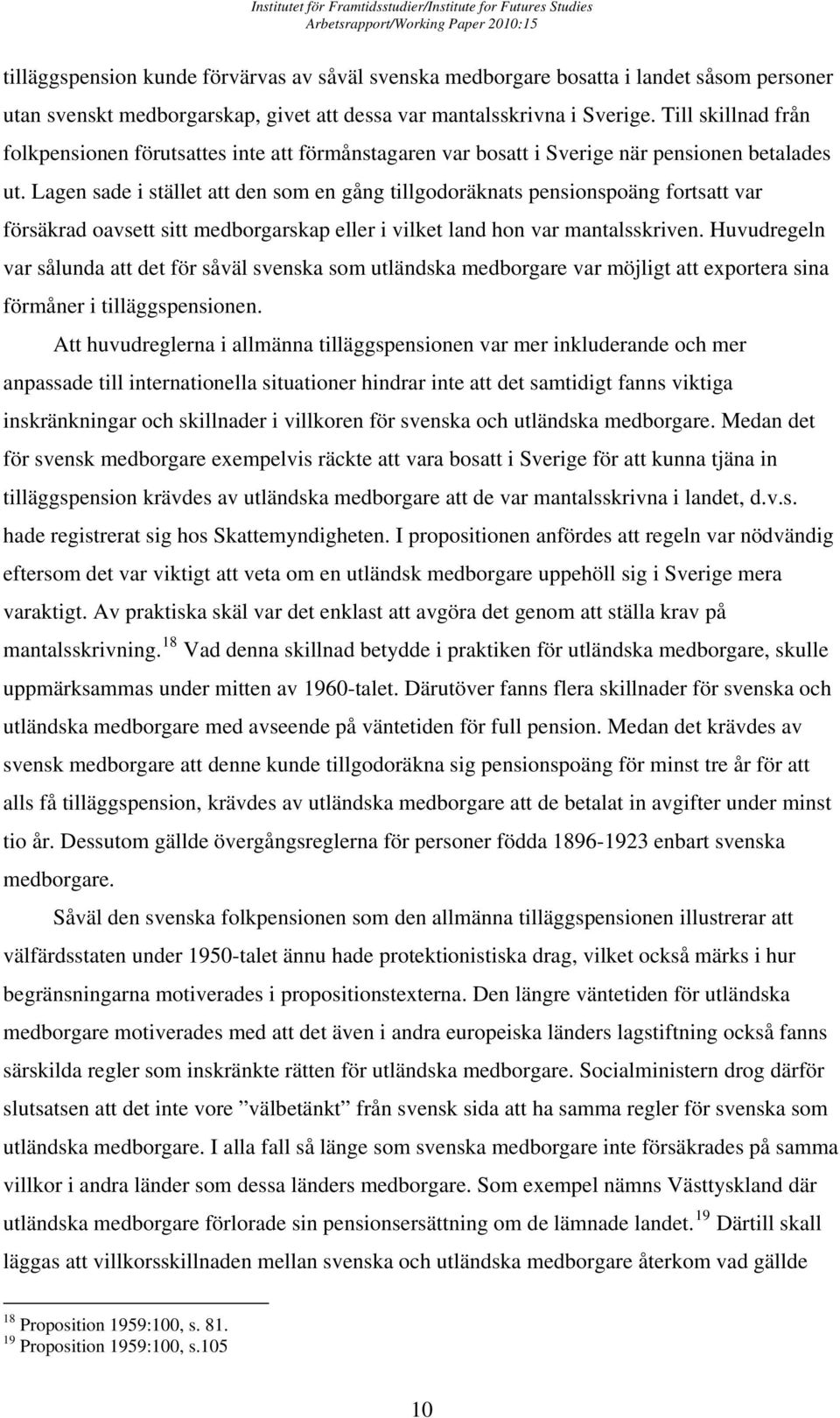 Institutet för Framtidsstudier/Institute for Futures Studies
Arbetsrapport/Working Paper 2010:15

tilläggspension kunde förvärvas av såväl svenska medborgare bosatta i landet såsom personer utan svenskt medborgarskap, givet att dessa var mantalsskrivna i Sverige. Till skillnad från folkpensionen förutsattes inte att förmånstagaren var bosatt i Sverige när pensionen betalades ut. Lagen sade i stället att den som en gång tillgodoräknats pensionspoäng fortsatt var försäkrad oavsett sitt medborgarskap eller i vilket land hon var mantalsskriven. Huvudregeln var sålunda att det för såväl svenska som utländska medborgare var möjligt att exportera sina förmåner i tilläggspensionen.

Att huvudreglerna i allmänna tilläggspensionen var mer inkluderande och mer anpassade till internationella situationer hindrar inte att det samtidigt fanns viktiga inskränkningar och skillnader i villkoren för svenska och utländska medborgare. Medan det för svensk medborgare exempelvis räckte att vara bosatt i Sverige för att kunna tjäna in tilläggspension krävdes av utländska medborgare att de var mantalsskrivna i landet, d.v.s. hade registrerat sig hos Skattemyndigheten. I propositionen anfördes att regeln var nödvändig eftersom det var viktigt att veta om en utländsk medborgare uppehöll sig i Sverige mera varaktigt. Av praktiska skäl var det enklast att avgöra det genom att ställa krav på mantalsskrivning.$^{18}$ Vad denna skillnad betydde i praktiken för utländska medborgare, skulle uppmärksammas under mitten av 1960-talet. Därutöver fanns flera skillnader för svenska och utländska medborgare med avseende på väntetiden för full pension. Medan det krävdes av svensk medborgare att denne kunde tillgodoräkna sig pensionspoäng för minst tre år för att alls få tilläggspension, krävdes av utländska medborgare att de betalat in avgifter under minst tio år. Dessutom gällde övergångsreglerna för personer födda 1896-1923 enbart svenska medborgare.

Såväl den svenska folkpensionen som den allmänna tilläggspensionen illustrerar att välfärdsstaten under 1950-talet ännu hade protektionistiska drag, vilket också märks i hur begränsningarna motiverades i propositionstexterna. Den längre väntetiden för utländska medborgare motiverades med att det även i andra europeiska länders lagstiftning också fanns särskilda regler som inskränkte rätten för utländska medborgare. Socialministern drog därför slutsatsen att det inte vore ”välbetänkt” från svensk sida att ha samma regler för svenska som utländska medborgare. I alla fall så länge som svenska medborgare inte försäkrades på samma villkor i andra länder som dessa länders medborgare. Som exempel nämns Västtyskland där utländska medborgare förlorade sin pensionsersättning om de lämnade landet.$^{19}$ Därtill skall läggas att villkorsskillnaden mellan svenska och utländska medborgare återkom vad gällde

$^{18}$ Proposition 1959:100, s. 81.
$^{19}$ Proposition 1959:100, s.105

10